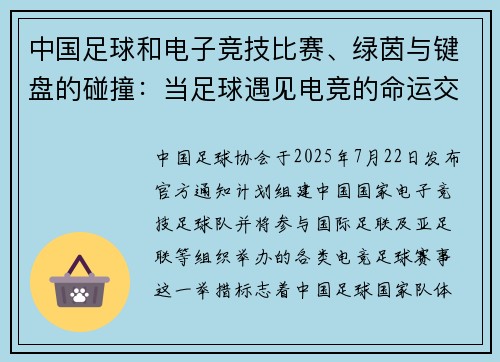 中国足球和电子竞技比赛、绿茵与键盘的碰撞：当足球遇见电竞的命运交

中国足球协会于2025年7月22日发布官方通知计划组建中国国家电子竞技足球队并将参与国际足联及亚足联等组织举办的各类电竞足球赛事这一举措标志着中国足球国家队体